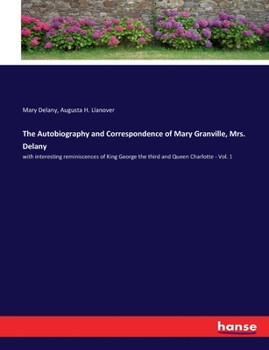 Mary Delany, Augusta H. Llanover

The Autobiography and Correspondence of Mary Granville, Mrs. Delany

with interesting reminiscences of King George the third and Queen Charlotte - Vol. 1

hanse